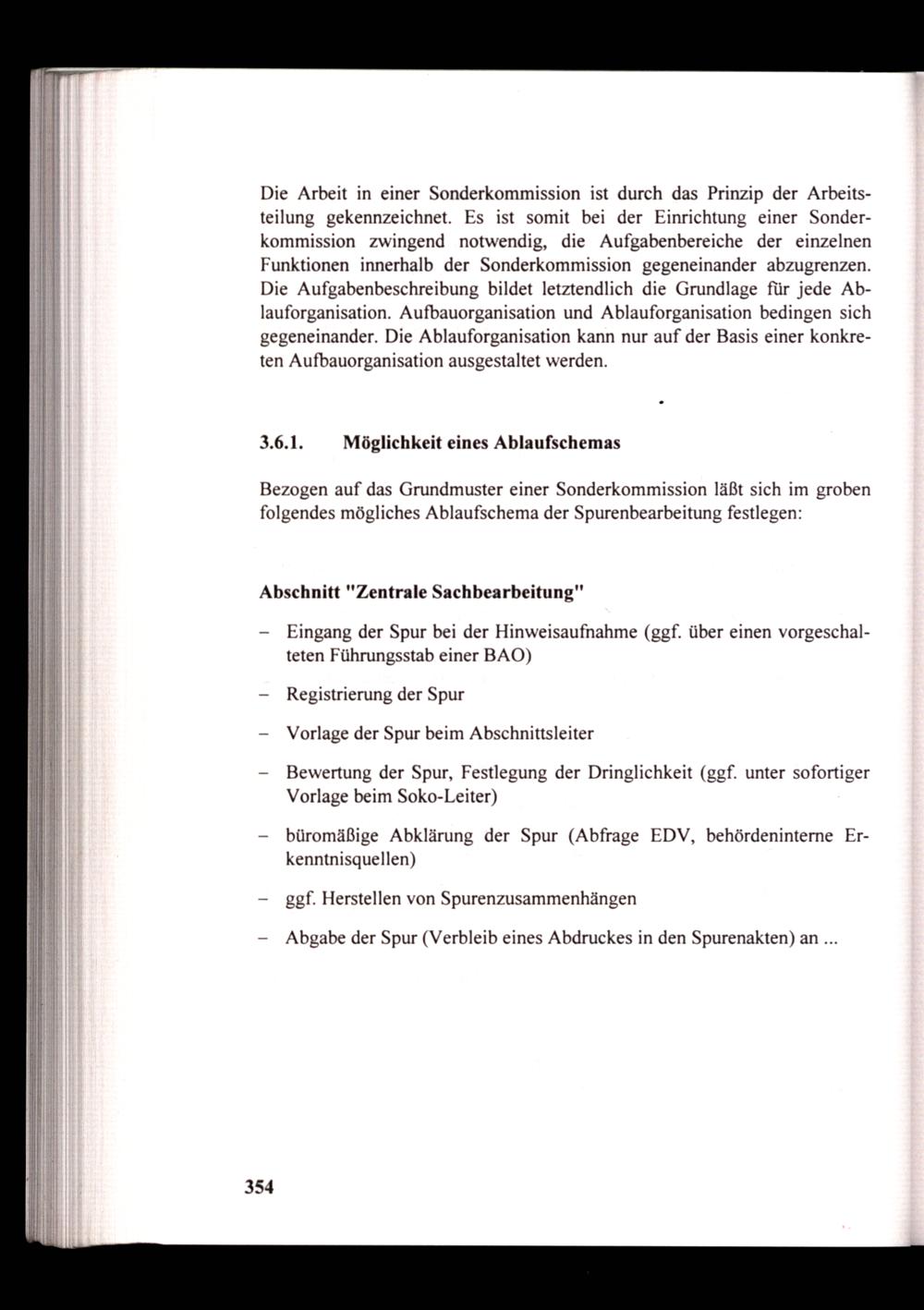 Die Arbeit in einer Sonderkommission ist durch das Prinzip der Arbeitsteilung gekennzeichnet. Es ist somit bei der Einrichtung einer Sonderkommission zwingend notwendig, die Aufgabenbereiche der einzelnen Funktionen innerhalb der Sonderkommission gegeneinander abzugrenzen. Die Aufgabenbeschreibung bildet letztendlich die Grundlage für jede Ablauforganisation. Aufbauorganisation und Ablauforganisation bedingen sich gegeneinander. Die Ablauforganisation kann nur auf der Basis einer konkreten Aufbauorganisation ausgestaltet werden.

3.6.1. Möglichkeit eines Ablaufschemas

Bezogen auf das Grundmuster einer Sonderkommission läßt sich im groben folgendes mögliches Ablaufschema der Spurenbearbeitung festlegen:

Abschnitt "Zentrale Sachbearbeitung"

– Eingang der Spur bei der Hinweisaufnahme (ggf. über einen vorgeschalteten Führungsstab einer BAO)

– Registrierung der Spur

– Vorlage der Spur beim Abschnittsleiter

– Bewertung der Spur, Festlegung der Dringlichkeit (ggf. unter sofortiger Vorlage beim Soko-Leiter)

– büromäßige Abklärung der Spur (Abfrage EDV, behördeninterne Erkenntnisquellen)

– ggf. Herstellen von Spurenzusammenhängen

– Abgabe der Spur (Verbleib eines Abdruckes in den Spurenakten) an ...

354